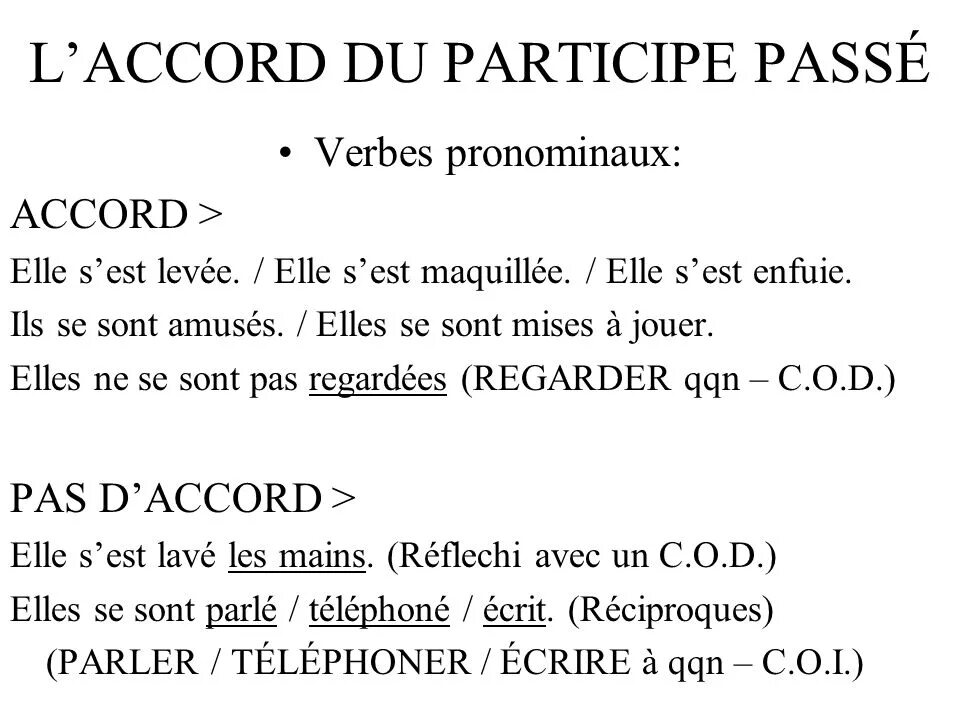 L’ACCORD DU PARTICIPE PASSÉ

• Verbes pronominaux:

ACCORD >
Elle s’est levée. / Elle s’est maquillée. / Elle s’est enfuie.
Ils se sont amusés. / Elles se sont mises à jouer.
Elles ne se sont pas regardées (REGARDER qqn – C.O.D.)

PAS D’ACCORD >
Elle s’est lavé les mains. (Réflechi avec un C.O.D.)
Elles se sont parlé / téléphoné / écrit. (Réciproques)
(PARLER / TÉLÉPHONER / ÉCRIRE à qqn – C.O.I.)